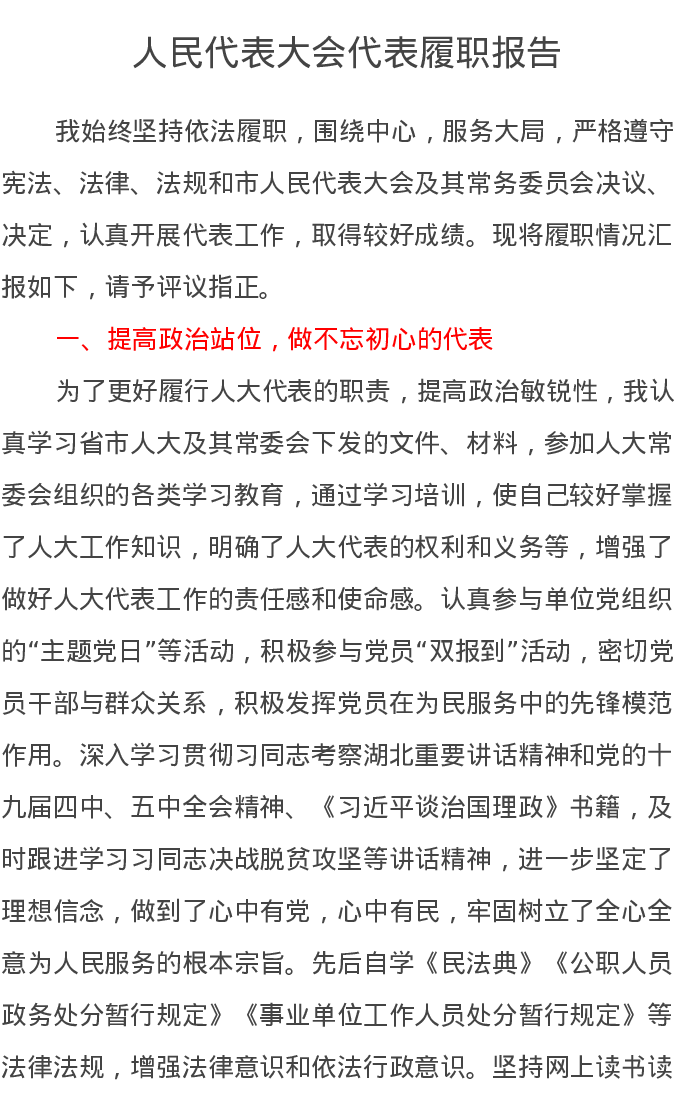 人民代表大会代表履职报告

我始终坚持依法履职，围绕中心，服务大局，严格遵守宪法、法律、法规和市人民代表大会及其常务委员会决议、决定，认真开展代表工作，取得较好成绩。现将履职情况汇报如下，请予评议指正。

一、提高政治站位，做不忘初心的代表

为了更好履行人大代表的职责，提高政治敏锐性，我认真学习省市人大及其常委会下发的文件、材料，参加人大常委会组织的各类学习教育，通过学习培训，使自己较好掌握了人大工作知识，明确了人大代表的权利和义务等，增强了做好人大代表工作的责任感和使命感。认真参与单位党组织的“主题党日”等活动，积极参与党员“双报到”活动，密切党员干部与群众关系，积极发挥党员在为民服务中的先锋模范作用。深入学习贯彻习同志考察湖北重要讲话精神和党的十九届四中、五中全会精神、《习近平谈治国理政》书籍，及时跟进学习习同志决战脱贫攻坚等讲话精神，进一步坚定了理想信念，做到了心中有党，心中有民，牢固树立了全心全意为人民服务的根本宗旨。先后自学《民法典》《公职人员政务处分暂行规定》《事业单位工作人员处分暂行规定》等法律法规，增强法律意识和依法行政意识。坚持网上读书读